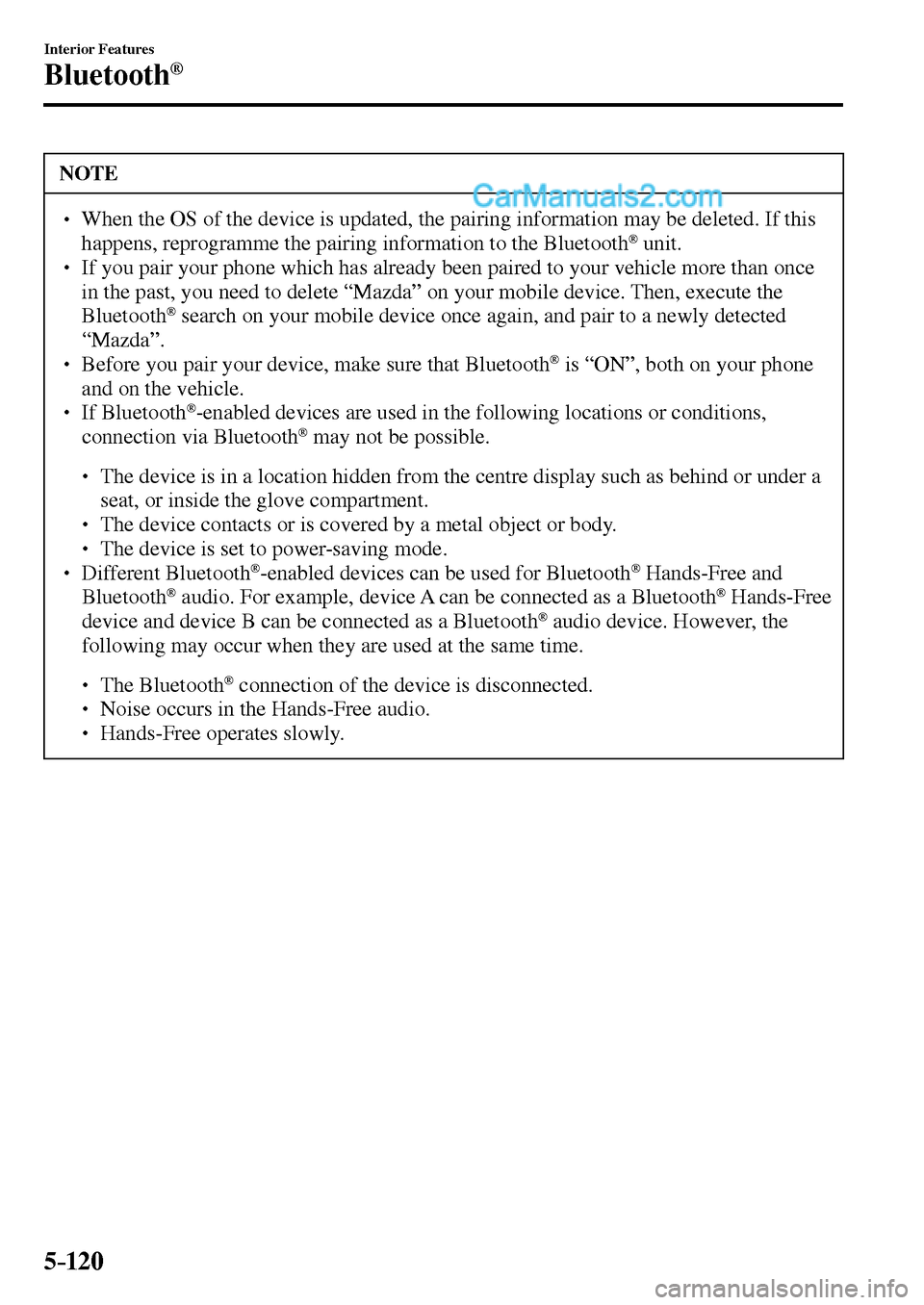 Interior Features

Bluetooth®

NOTE

CarManuals2.com

• When the OS of the device is updated, the pairing information may be deleted. If this happens, reprogramme the pairing information to the Bluetooth® unit.
• If you pair your phone which has already been paired to your vehicle more than once in the past, you need to delete “Mazda” on your mobile device. Then, execute the Bluetooth® search on your mobile device once again, and pair to a newly detected “Mazda”.
• Before you pair your device, make sure that Bluetooth® is “ON”, both on your phone and on the vehicle.
• If Bluetooth®-enabled devices are used in the following locations or conditions, connection via Bluetooth® may not be possible.

• The device is in a location hidden from the centre display such as behind or under a seat, or inside the glove compartment.
• The device contacts or is covered by a metal object or body.
• The device is set to power-saving mode.

• Different Bluetooth®-enabled devices can be used for Bluetooth® Hands-Free and Bluetooth® audio. For example, device A can be connected as a Bluetooth® Hands-Free device and device B can be connected as a Bluetooth® audio device. However, the following may occur when they are used at the same time.

• The Bluetooth® connection of the device is disconnected.
• Noise occurs in the Hands-Free audio.
• Hands-Free operates slowly.

5-120

carmanualsonline.info